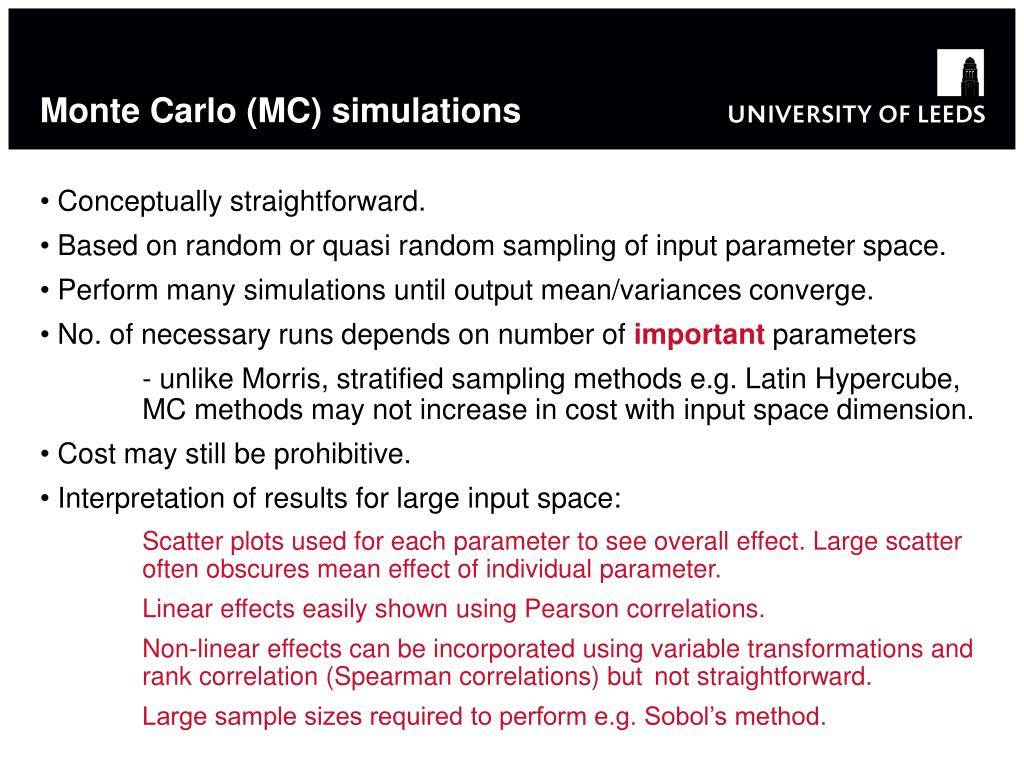 Monte Carlo (MC) simulations

UNIVERSITY OF LEEDS

• Conceptually straightforward.

• Based on random or quasi random sampling of input parameter space.

• Perform many simulations until output mean/variances converge.

• No. of necessary runs depends on number of important parameters

- unlike Morris, stratified sampling methods e.g. Latin Hypercube, MC methods may not increase in cost with input space dimension.

• Cost may still be prohibitive.

• Interpretation of results for large input space:

Scatter plots used for each parameter to see overall effect. Large scatter often obscures mean effect of individual parameter.

Linear effects easily shown using Pearson correlations.

Non-linear effects can be incorporated using variable transformations and rank correlation (Spearman correlations) but not straightforward.

Large sample sizes required to perform e.g. Sobol's method.